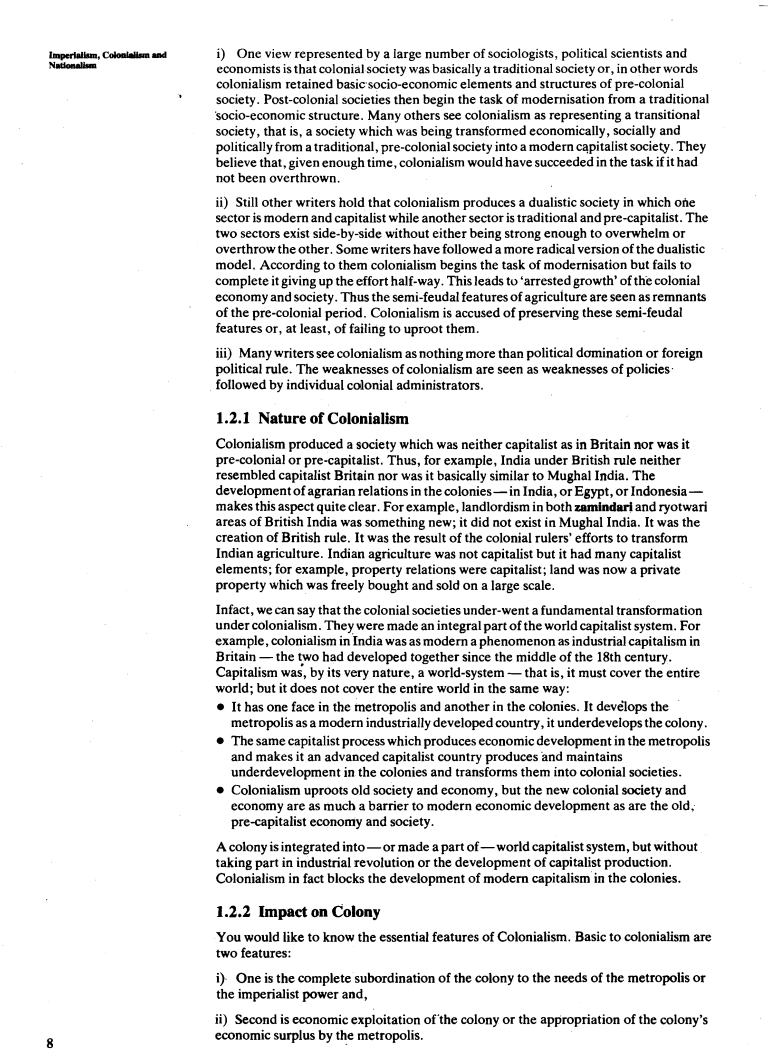 Imperialism, Colonialism and Nationalism

i) One view represented by a large number of sociologists, political scientists and economists is that colonial society was basically a traditional society or, in other words colonialism retained basic socio-economic elements and structures of pre-colonial society. Post-colonial societies then begin the task of modernisation from a traditional socio-economic structure. Many others see colonialism as representing a transitional society, that is, a society which was being transformed economically, socially and politically from a traditional, pre-colonial society into a modern capitalist society. They believe that, given enough time, colonialism would have succeeded in the task if it had not been overthrown.

ii) Still other writers hold that colonialism produces a dualistic society in which one sector is modern and capitalist while another sector is traditional and pre-capitalist. The two sectors exist side-by-side without either being strong enough to overwhelm or overthrow the other. Some writers have followed a more radical version of the dualistic model. According to them colonialism begins the task of modernisation but fails to complete it giving up the effort half-way. This leads to 'arrested growth' of the colonial economy and society. Thus the semi-feudal features of agriculture are seen as remnants of the pre-colonial period. Colonialism is accused of preserving these semi-feudal features or, at least, of failing to uproot them.

iii) Many writers see colonialism as nothing more than political domination or foreign political rule. The weaknesses of colonialism are seen as weaknesses of policies followed by individual colonial administrators.

1.2.1 Nature of Colonialism

Colonialism produced a society which was neither capitalist as in Britain nor was it pre-colonial or pre-capitalist. Thus, for example, India under British rule neither resembled capitalist Britain nor was it basically similar to Mughal India. The development of agrarian relations in the colonies — in India, or Egypt, or Indonesia — makes this aspect quite clear. For example, landlordism in both zamindari and ryotwari areas of British India was something new; it did not exist in Mughal India. It was the creation of British rule. It was the result of the colonial rulers' efforts to transform Indian agriculture. Indian agriculture was not capitalist but it had many capitalist elements; for example, property relations were capitalist; land was now a private property which was freely bought and sold on a large scale.

Infact, we can say that the colonial societies under-went a fundamental transformation under colonialism. They were made an integral part of the world capitalist system. For example, colonialism in India was as modern a phenomenon as industrial capitalism in Britain — the two had developed together since the middle of the 18th century. Capitalism was, by its very nature, a world-system — that is, it must cover the entire world; but it does not cover the entire world in the same way:
• It has one face in the metropolis and another in the colonies. It develops the metropolis as a modern industrially developed country, it underdevelops the colony.
• The same capitalist process which produces economic development in the metropolis and makes it an advanced capitalist country produces and maintains underdevelopment in the colonies and transforms them into colonial societies.
• Colonialism uproots old society and economy, but the new colonial society and economy are as much a barrier to modern economic development as are the old, pre-capitalist economy and society.

A colony is integrated into — or made a part of — world capitalist system, but without taking part in industrial revolution or the development of capitalist production. Colonialism in fact blocks the development of modern capitalism in the colonies.

1.2.2 Impact on Colony

You would like to know the essential features of Colonialism. Basic to colonialism are two features:

i) One is the complete subordination of the colony to the needs of the metropolis or the imperialist power and,

ii) Second is economic exploitation of the colony or the appropriation of the colony's economic surplus by the metropolis.

8